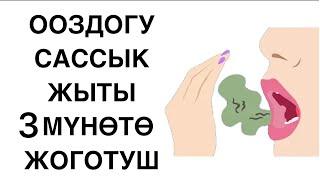 ООЗДОГУ
САССЫК
ЖЫТЫ
3 МҮНӨТӨ
ЖОГОТУШ